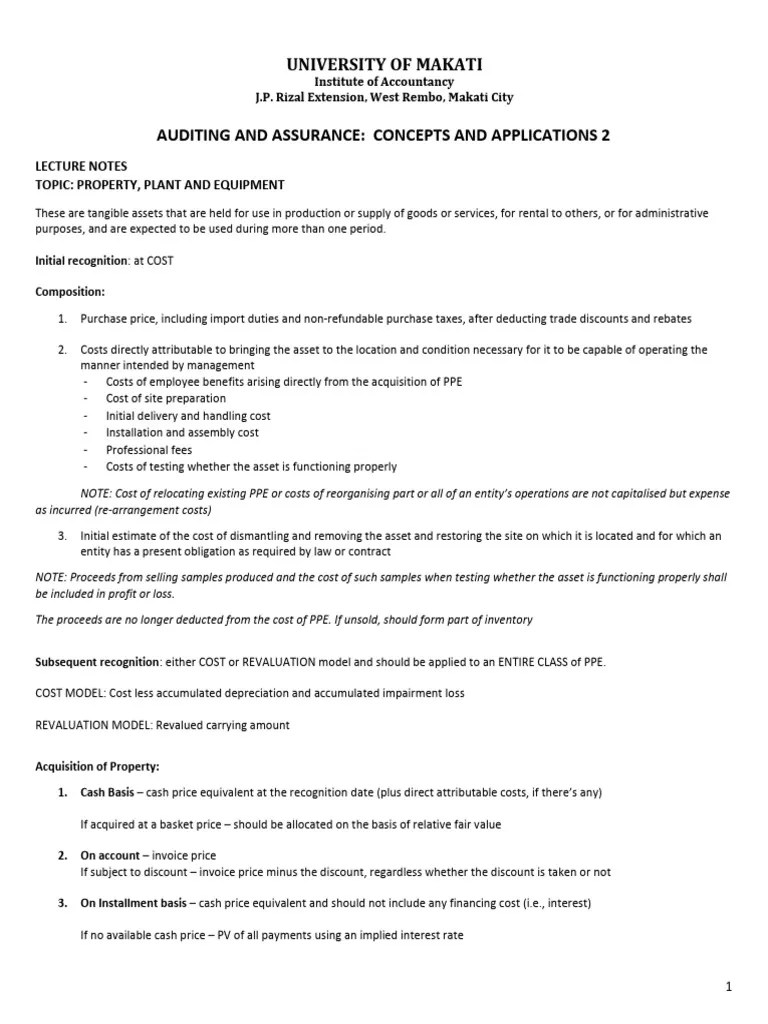 UNIVERSITY OF MAKATI
Institute of Accountancy
J.P. Rizal Extension, West Rembo, Makati City

AUDITING AND ASSURANCE: CONCEPTS AND APPLICATIONS 2

LECTURE NOTES
TOPIC: PROPERTY, PLANT AND EQUIPMENT

These are tangible assets that are held for use in production or supply of goods or services, for rental to others, or for administrative purposes, and are expected to be used during more than one period.

Initial recognition: at COST

Composition:

1. Purchase price, including import duties and non-refundable purchase taxes, after deducting trade discounts and rebates

2. Costs directly attributable to bringing the asset to the location and condition necessary for it to be capable of operating the manner intended by management
- Costs of employee benefits arising directly from the acquisition of PPE
- Cost of site preparation
- Initial delivery and handling cost
- Installation and assembly cost
- Professional fees
- Costs of testing whether the asset is functioning properly

NOTE: Cost of relocating existing PPE or costs of reorganising part or all of an entity's operations are not capitalised but expense as incurred (re-arrangement costs)

3. Initial estimate of the cost of dismantling and removing the asset and restoring the site on which it is located and for which an entity has a present obligation as required by law or contract

NOTE: Proceeds from selling samples produced and the cost of such samples when testing whether the asset is functioning properly shall be included in profit or loss.

The proceeds are no longer deducted from the cost of PPE. If unsold, should form part of inventory

Subsequent recognition: either COST or REVALUATION model and should be applied to an ENTIRE CLASS of PPE.

COST MODEL: Cost less accumulated depreciation and accumulated impairment loss

REVALUATION MODEL: Revalued carrying amount

Acquisition of Property:

1. Cash Basis – cash price equivalent at the recognition date (plus direct attributable costs, if there's any)

If acquired at a basket price – should be allocated on the basis of relative fair value

2. On account – invoice price
If subject to discount – invoice price minus the discount, regardless whether the discount is taken or not

3. On Installment basis – cash price equivalent and should not include any financing cost (i.e., interest)

If no available cash price – PV of all payments using an implied interest rate

1